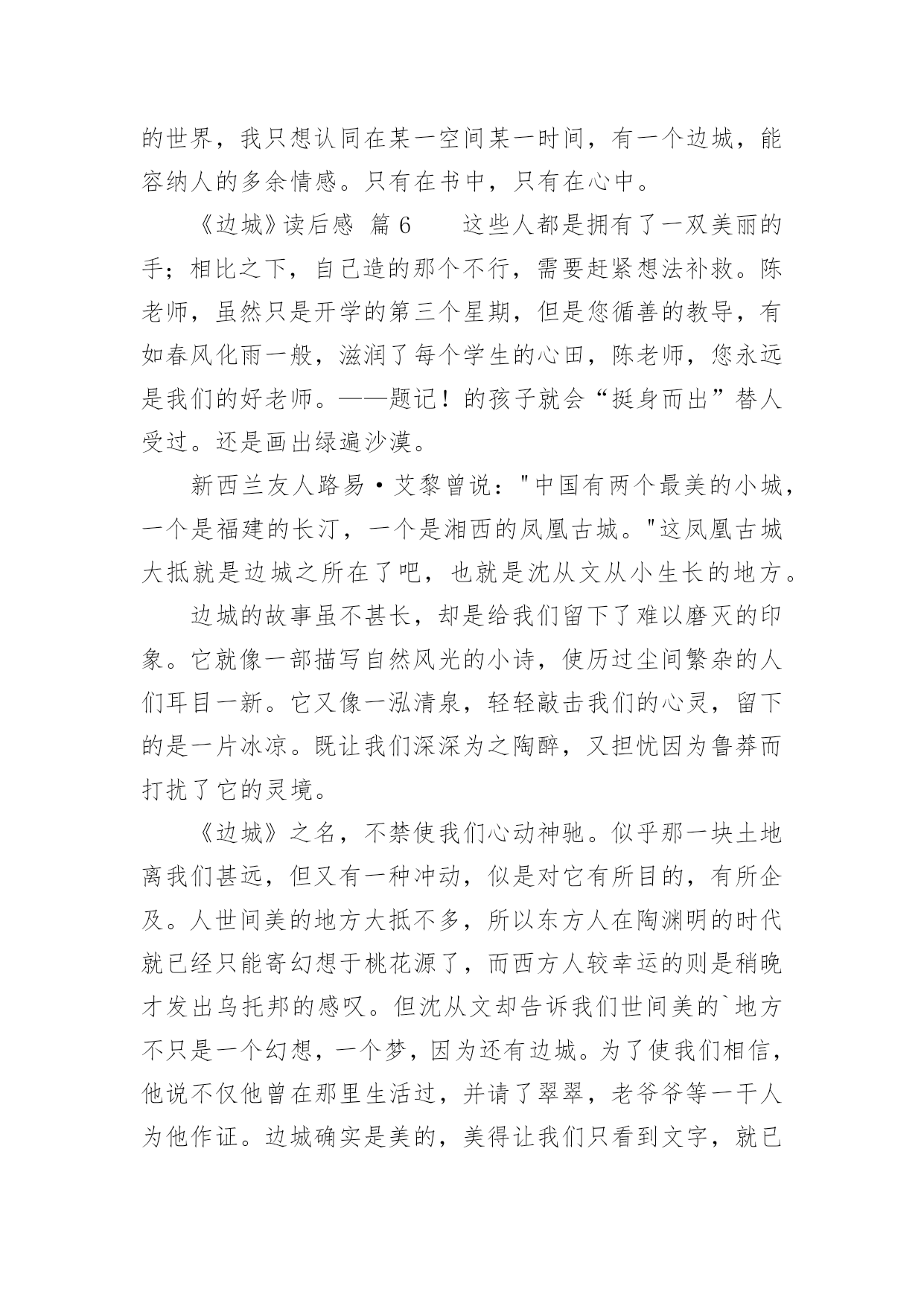 的世界，我只想认同在某一空间某一时间，有一个边城，能容纳人的多余情感。只有在书中，只有在心中。

《边城》读后感 篇 6　　这些人都是拥有了一双美丽的手；相比之下，自己造的那个不行，需要赶紧想法补救。陈老师，虽然只是开学的第三个星期，但是您循善的教导，有如春风化雨一般，滋润了每个学生的心田，陈老师，您永远是我们的好老师。——题记！的孩子就会“挺身而出”替人受过。还是画出绿遍沙漠。

新西兰友人路易·艾黎曾说："中国有两个最美的小城，一个是福建的长汀，一个是湘西的凤凰古城。"这凤凰古城大抵就是边城之所在了吧，也就是沈从文从小生长的地方。

边城的故事虽不甚长，却是给我们留下了难以磨灭的印象。它就像一部描写自然风光的小诗，使历过尘间繁杂的人们耳目一新。它又像一泓清泉，轻轻敲击我们的心灵，留下的是一片冰凉。既让我们深深为之陶醉，又担忧因为鲁莽而打扰了它的灵境。

《边城》之名，不禁使我们心动神驰。似乎那一块土地离我们甚远，但又有一种冲动，似是对它有所目的，有所企及。人世间美的地方大抵不多，所以东方人在陶渊明的时代就已经只能寄幻想于桃花源了，而西方人较幸运的则是稍晚才发出乌托邦的感叹。但沈从文却告诉我们世间美的`地方不只是一个幻想，一个梦，因为还有边城。为了使我们相信，他说不仅他曾在那里生活过，并请了翠翠，老爷爷等一干人为他作证。边城确实是美的，美得让我们只看到文字，就已